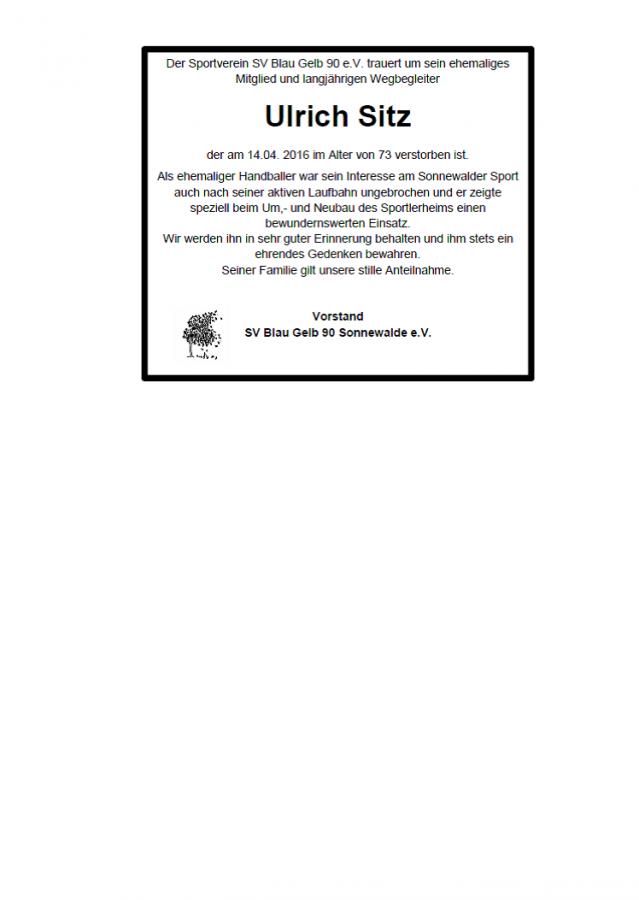 Der Sportverein SV Blau Gelb 90 e.V. trauert um sein ehemaliges Mitglied und langjährigen Wegbegleiter

Ulrich Sitz

der am 14.04. 2016 im Alter von 73 verstorben ist.

Als ehemaliger Handballer war sein Interesse am Sonnewalder Sport auch nach seiner aktiven Laufbahn ungebrochen und er zeigte speziell beim Um,- und Neubau des Sportlerheims einen bewundernswerten Einsatz.
Wir werden ihn in sehr guter Erinnerung behalten und ihm stets ein ehrendes Gedenken bewahren.
Seiner Familie gilt unsere stille Anteilnahme.

Vorstand
SV Blau Gelb 90 Sonnewalde e.V.